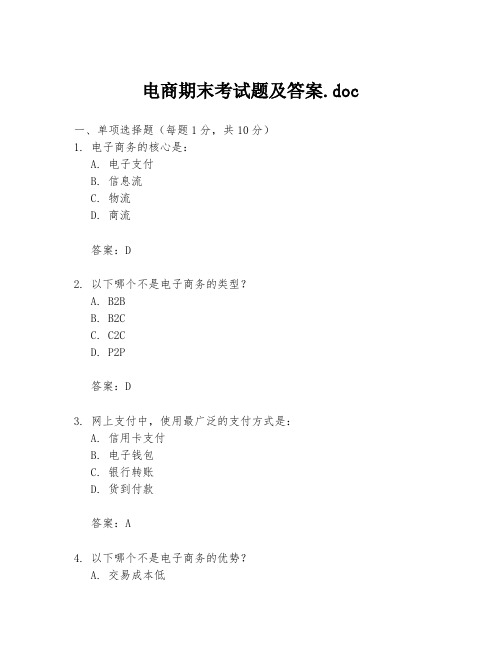 电商期末考试题及答案.doc

一、单项选择题（每题1分，共10分）

1. 电子商务的核心是：
A. 电子支付
B. 信息流
C. 物流
D. 商流

答案：D

2. 以下哪个不是电子商务的类型？
A. B2B
B. B2C
C. C2C
D. P2P

答案：D

3. 网上支付中，使用最广泛的支付方式是：
A. 信用卡支付
B. 电子钱包
C. 银行转账
D. 货到付款

答案：A

4. 以下哪个不是电子商务的优势？
A. 交易成本低